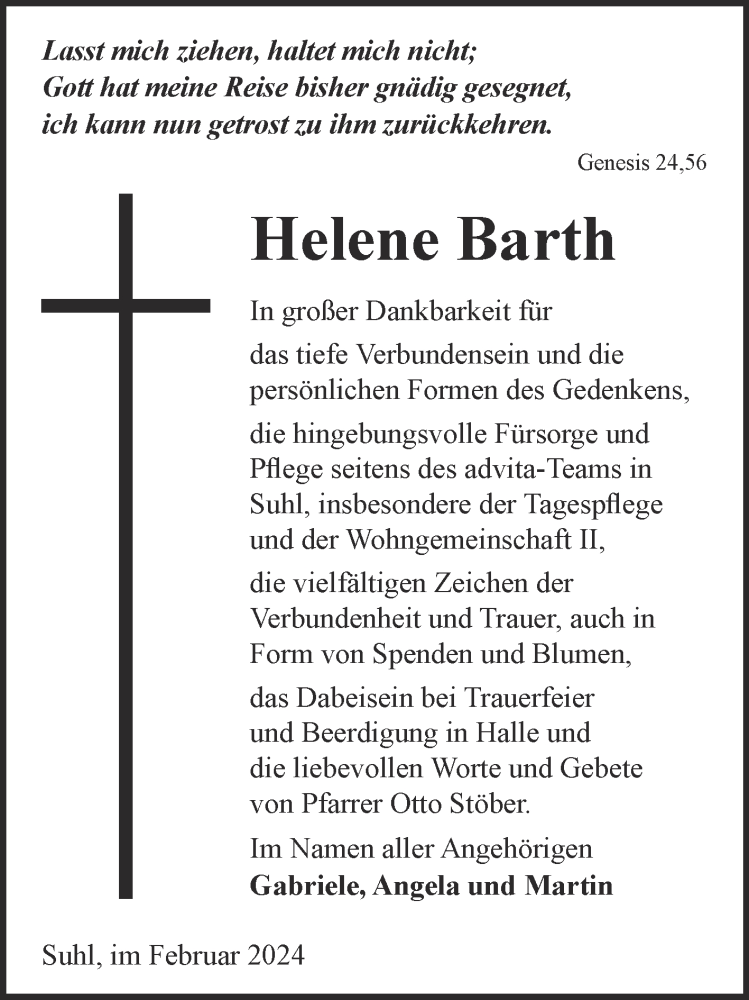 Lasst mich ziehen, haltet mich nicht;
Gott hat meine Reise bisher gnädig gesegnet,
ich kann nun getrost zu ihm zurückkehren.

Genesis 24,56

Helene Barth

In großer Dankbarkeit für

das tiefe Verbundensein und die persönlichen Formen des Gedenkens,

die hingebungsvolle Fürsorge und Pflege seitens des advita-Teams in Suhl, insbesondere der Tagespflege und der Wohngemeinschaft II,

die vielfältigen Zeichen der Verbundenheit und Trauer, auch in Form von Spenden und Blumen,

das Dabeisein bei Trauerfeier und Beerdigung in Halle und die liebevollen Worte und Gebete von Pfarrer Otto Stöber.

Im Namen aller Angehörigen
Gabriele, Angela und Martin

Suhl, im Februar 2024